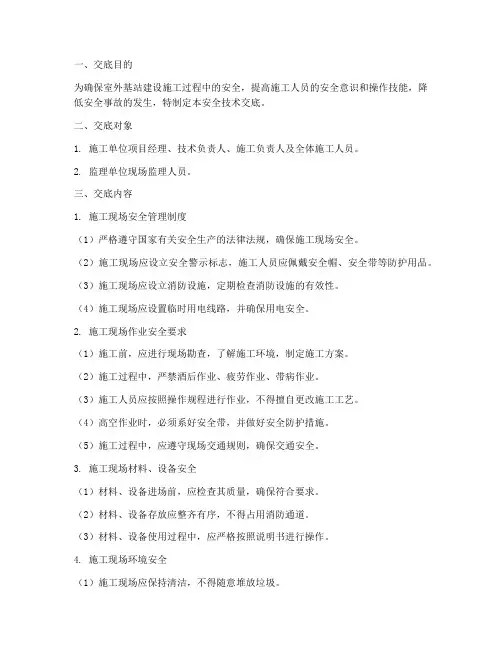 一、交底目的

为确保室外基站建设施工过程中的安全，提高施工人员的安全意识和操作技能，降低安全事故的发生，特制定本安全技术交底。

二、交底对象

1. 施工单位项目经理、技术负责人、施工负责人及全体施工人员。

2. 监理单位现场监理人员。

三、交底内容

1. 施工现场安全管理制度

（1）严格遵守国家有关安全生产的法律法规，确保施工现场安全。

（2）施工现场应设立安全警示标志，施工人员应佩戴安全帽、安全带等防护用品。

（3）施工现场应设立消防设施，定期检查消防设施的有效性。

（4）施工现场应设置临时用电线路，并确保用电安全。

2. 施工现场作业安全要求

（1）施工前，应进行现场勘查，了解施工环境，制定施工方案。

（2）施工过程中，严禁酒后作业、疲劳作业、带病作业。

（3）施工人员应按照操作规程进行作业，不得擅自更改施工工艺。

（4）高空作业时，必须系好安全带，并做好安全防护措施。

（5）施工过程中，应遵守现场交通规则，确保交通安全。

3. 施工现场材料、设备安全

（1）材料、设备进场前，应检查其质量，确保符合要求。

（2）材料、设备存放应整齐有序，不得占用消防通道。

（3）材料、设备使用过程中，应严格按照说明书进行操作。

4. 施工现场环境安全

（1）施工现场应保持清洁，不得随意堆放垃圾。